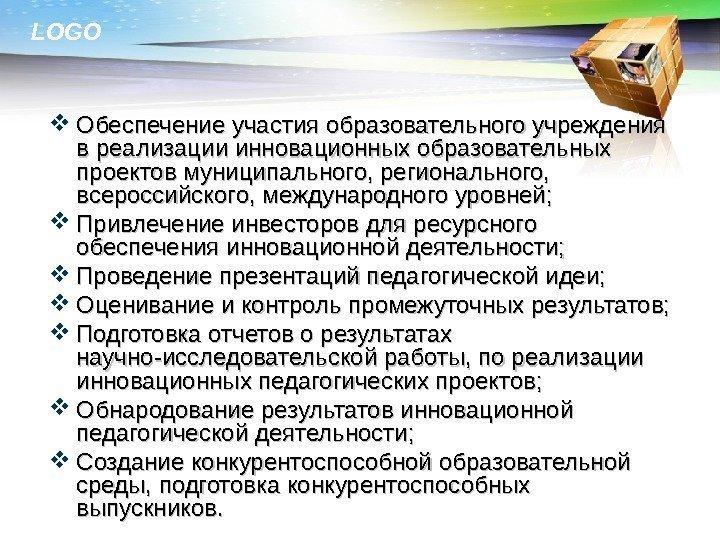 LOGO

❖ Обеспечение участия образовательного учреждения в реализации инновационных образовательных проектов муниципального, регионального, всероссийского, международного уровней;
❖ Привлечение инвесторов для ресурсного обеспечения инновационной деятельности;
❖ Проведение презентаций педагогической идеи;
❖ Оценивание и контроль промежуточных результатов;
❖ Подготовка отчетов о результатах научно-исследовательской работы, по реализации инновационных педагогических проектов;
❖ Обнародование результатов инновационной педагогической деятельности;
❖ Создание конкурентоспособной образовательной среды, подготовка конкурентоспособных выпускников.